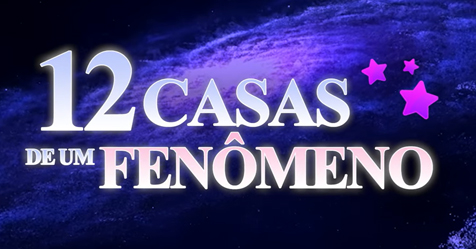 12 CASAS
DE UM FENÔMENO